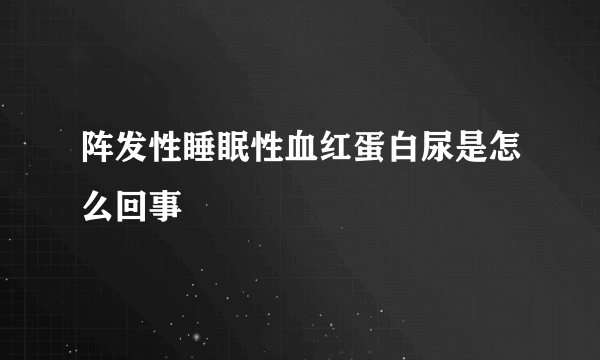 阵发性睡眠性血红蛋白尿是怎么回事